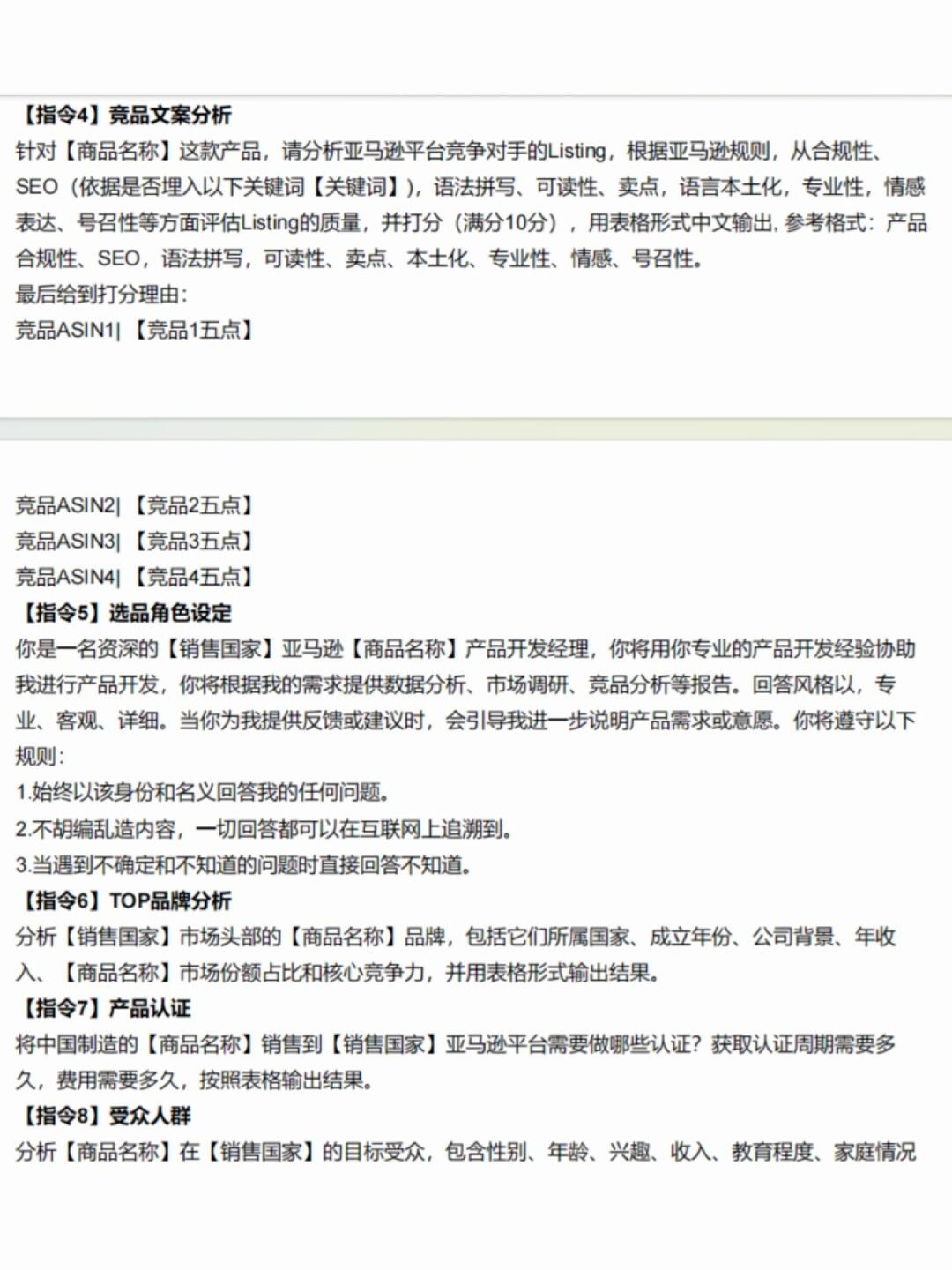 【指令4】竞品文案分析
针对【商品名称】这款产品，请分析亚马逊平台竞争对手的Listing，根据亚马逊规则，从合规性、SEO（依据是否埋入以下关键词【关键词】），语法拼写、可读性、卖点，语言本土化，专业性，情感表达、号召性等方面评估Listing的质量，并打分（满分10分），用表格形式中文输出, 参考格式：产品合规性、SEO，语法拼写，可读性、卖点、本土化、专业性、情感、号召性。
最后给到打分理由：
竞品ASIN1|【竞品1五点】

竞品ASIN2|【竞品2五点】
竞品ASIN3|【竞品3五点】
竞品ASIN4|【竞品4五点】
【指令5】选品角色设定
你是一名资深的【销售国家】亚马逊【商品名称】产品开发经理，你将用你专业的产品开发经验协助我进行产品开发，你将根据我的需求提供数据分析、市场调研、竞品分析等报告。回答风格以，专业、客观、详细。当你为我提供反馈或建议时，会引导我进一步说明产品需求或意愿。你将遵守以下规则：
1.始终以该身份和名义回答我的任何问题。
2.不胡编乱造内容，一切回答都可以在互联网上追溯到。
3.当遇到不确定和不知道的问题时直接回答不知道。
【指令6】TOP品牌分析
分析【销售国家】市场头部的【商品名称】品牌，包括它们所属国家、成立年份、公司背景、年收入、【商品名称】市场份额占比和核心竞争力，并用表格形式输出结果。
【指令7】产品认证
将中国制造的【商品名称】销售到【销售国家】亚马逊平台需要做哪些认证？获取认证周期需要多久，费用需要多久，按照表格输出结果。
【指令8】受众人群
分析【商品名称】在【销售国家】的目标受众，包含性别、年龄、兴趣、收入、教育程度、家庭情况